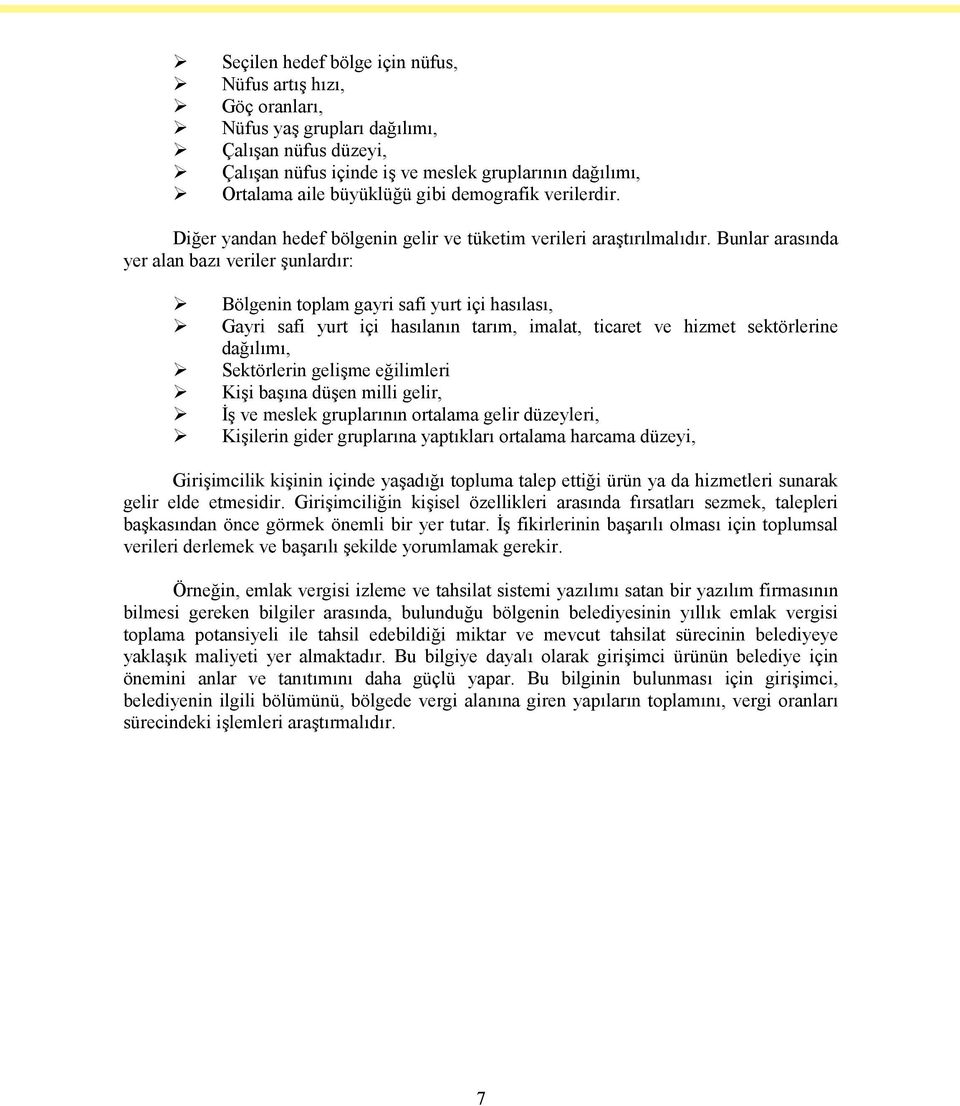 ➢ Seçilen hedef bölge için nüfus,
➢ Nüfus artış hızı,
➢ Göç oranları,
➢ Nüfus yaş grupları dağılımı,
➢ Çalışan nüfus düzeyi,
➢ Çalışan nüfus içinde iş ve meslek gruplarının dağılımı,
➢ Ortalama aile büyüklüğü gibi demografik verilerdir.

Diğer yandan hedef bölgenin gelir ve tüketim verileri araştırılmalıdır. Bunlar arasında yer alan bazı veriler şunlardır:

➢ Bölgenin toplam gayri safi yurt içi hasılası,
➢ Gayri safi yurt içi hasılanın tarım, imalat, ticaret ve hizmet sektörlerine dağılımı,
➢ Sektörlerin gelişme eğilimleri
➢ Kişi başına düşen milli gelir,
➢ İş ve meslek gruplarının ortalama gelir düzeyleri,
➢ Kişilerin gider gruplarına yaptıkları ortalama harcama düzeyi,

Girişimcilik kişinin içinde yaşadığı topluma talep ettiği ürün ya da hizmetleri sunarak gelir elde etmesidir. Girişimciliğin kişisel özellikleri arasında fırsatları sezmek, talepleri başkasından önce görmek önemli bir yer tutar. İş fikirlerinin başarılı olması için toplumsal verileri derlemek ve başarılı şekilde yorumlamak gerekir.

Örneğin, emlak vergisi izleme ve tahsilat sistemi yazılımı satan bir yazılım firmasının bilmesi gereken bilgiler arasında, bulunduğu bölgenin belediyesinin yıllık emlak vergisi toplama potansiyeli ile tahsil edebildiği miktar ve mevcut tahsilat sürecinin belediyeye yaklaşık maliyeti yer almaktadır. Bu bilgiye dayalı olarak girişimci ürünün belediye için önemini anlar ve tanıtımını daha güçlü yapar. Bu bilginin bulunması için girişimci, belediyenin ilgili bölümünü, bölgede vergi alanına giren yapıların toplamını, vergi oranları sürecindeki işlemleri araştırmalıdır.

7